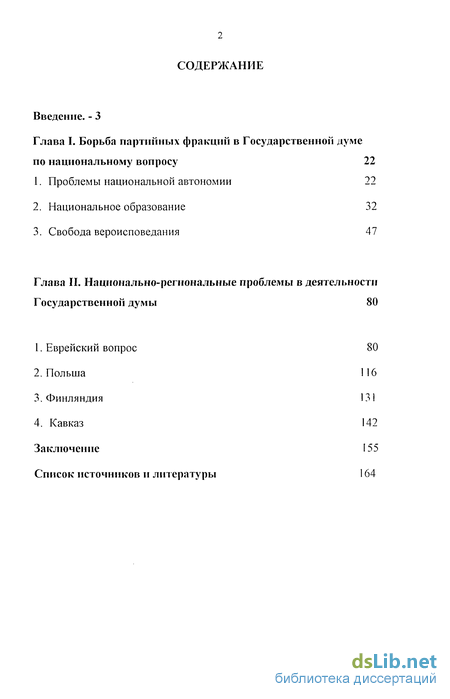 2

СОДЕРЖАНИЕ

Введение. - 3

Глава I. Борьба партийных фракций в Государственной думе по национальному вопросу 22

1. Проблемы национальной автономии 22

2. Национальное образование 32

3. Свобода вероисповедания 47

Глава II. Национально-региональные проблемы в деятельности Государственной думы 80

1. Еврейский вопрос 80

2. Польша 116

3. Финляндия 131

4. Кавказ 142

Заключение 155

Список источников и литературы 164

dsLib.net
библиотека диссертаций